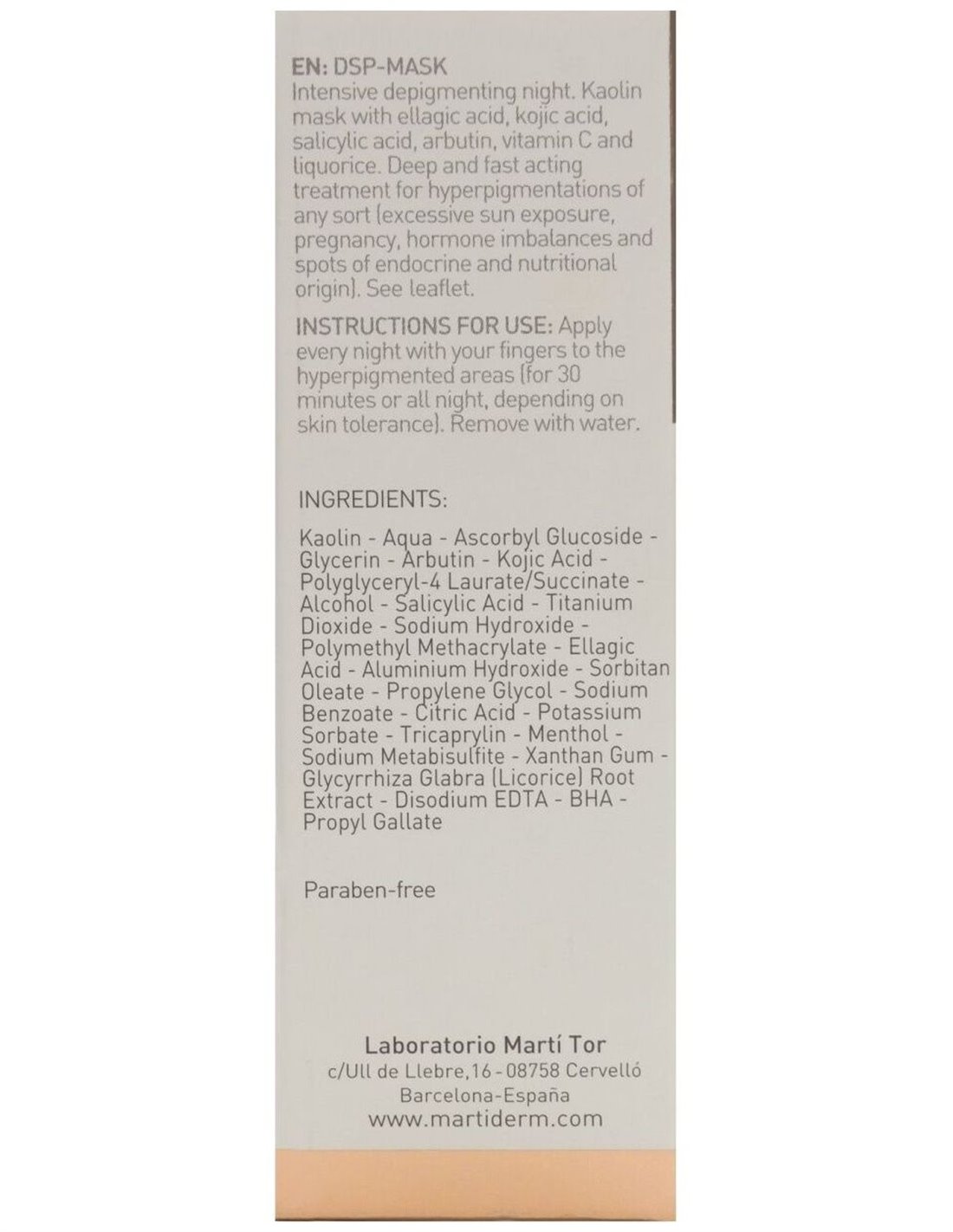 EN: DSP-MASK
Intensive depigmenting night. Kaolin mask with ellagic acid, kojic acid, salicylic acid, arbutin, vitamin C and liquorice. Deep and fast acting treatment for hyperpigmentations of any sort (excessive sun exposure, pregnancy, hormone imbalances and spots of endocrine and nutritional origin). See leaflet.

INSTRUCTIONS FOR USE: Apply every night with your fingers to the hyperpigmented areas (for 30 minutes or all night, depending on skin tolerance). Remove with water.

INGREDIENTS:

Kaolin - Aqua - Ascorbyl Glucoside - Glycerin - Arbutin - Kojic Acid - Polyglyceryl-4 Laurate/Succinate - Alcohol - Salicylic Acid - Titanium Dioxide - Sodium Hydroxide - Polymethyl Methacrylate - Ellagic Acid - Aluminium Hydroxide - Sorbitan Oleate - Propylene Glycol - Sodium Benzoate - Citric Acid - Potassium Sorbate - Tricaprylin - Menthol - Sodium Metabisulfite - Xanthan Gum - Glycyrrhiza Glabra (Licorice) Root Extract - Disodium EDTA - BHA - Propyl Gallate

Paraben-free

Laboratorio Martí Tor
c/Ull de Llebre,16 - 08758 Cervelló
Barcelona-España
www.martiderm.com